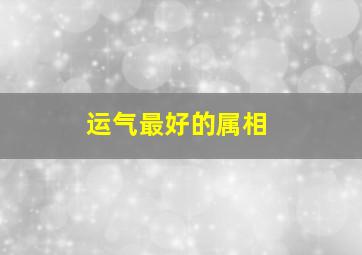 运气最好的属相